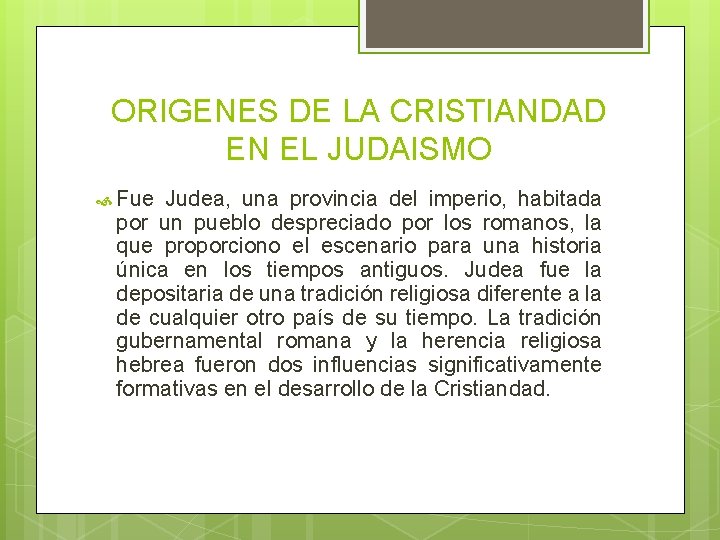 ORIGENES DE LA CRISTIANDAD EN EL JUDAISMO

Fue Judea, una provincia del imperio, habitada por un pueblo despreciado por los romanos, la que proporciono el escenario para una historia única en los tiempos antiguos. Judea fue la depositaria de una tradición religiosa diferente a la de cualquier otro país de su tiempo. La tradición gubernamental romana y la herencia religiosa hebrea fueron dos influencias significativamente formativas en el desarrollo de la Cristiandad.